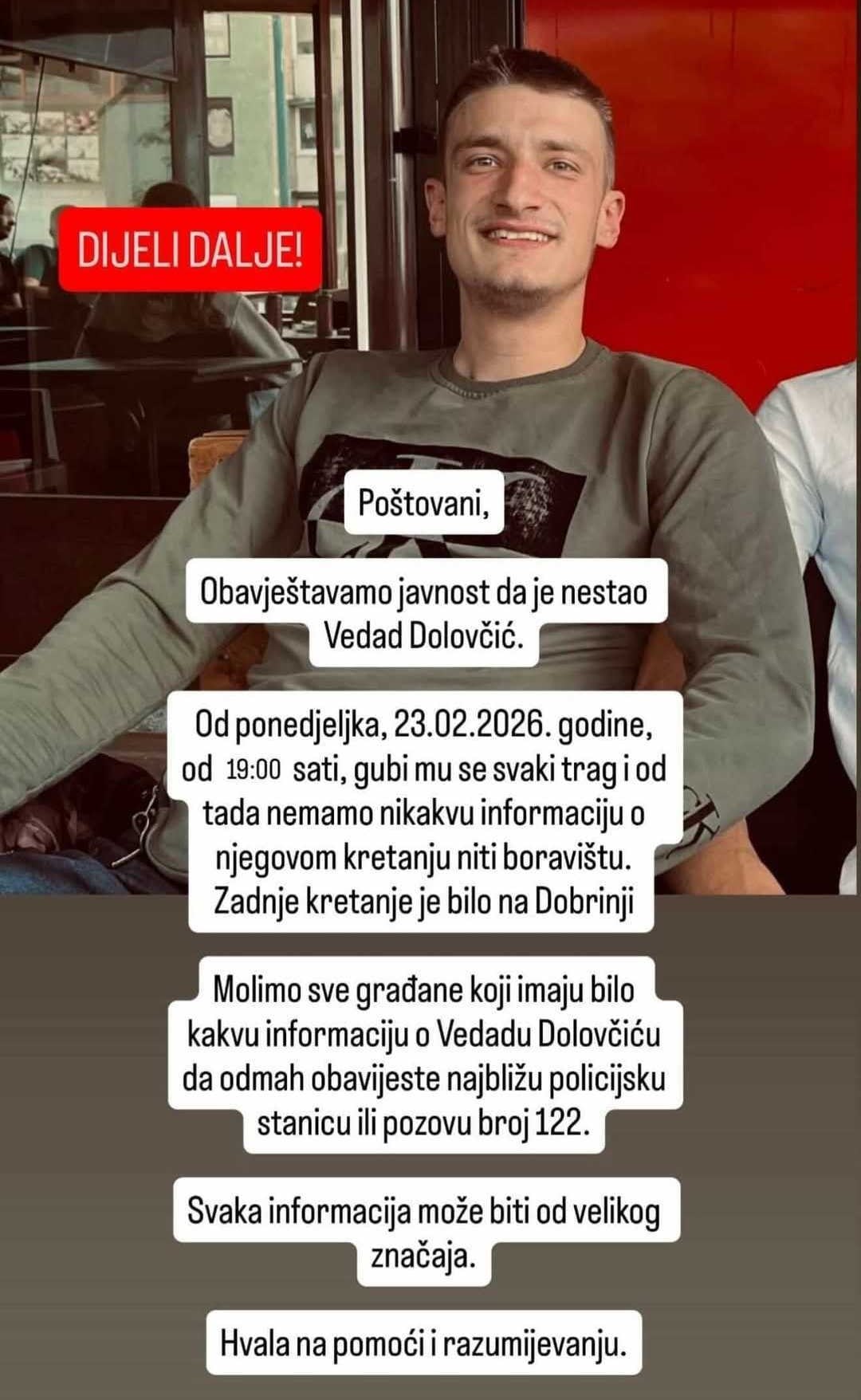 DIJELI DALJE!

Poštovani,

Obavještavamo javnost da je nestao Vedad Dolovčić.

Od ponedjeljka, 23.02.2026. godine, od 19:00 sati, gubi mu se svaki trag i od tada nemamo nikakvu informaciju o njegovom kretanju niti boravištu. Zadnje kretanje je bilo na Dobrinji

Molimo sve građane koji imaju bilo kakvu informaciju o Vedadu Dolovčiću da odmah obavijeste najbližu policijsku stanicu ili pozovu broj 122.

Svaka informacija može biti od velikog značaja.

Hvala na pomoći i razumijevanju.